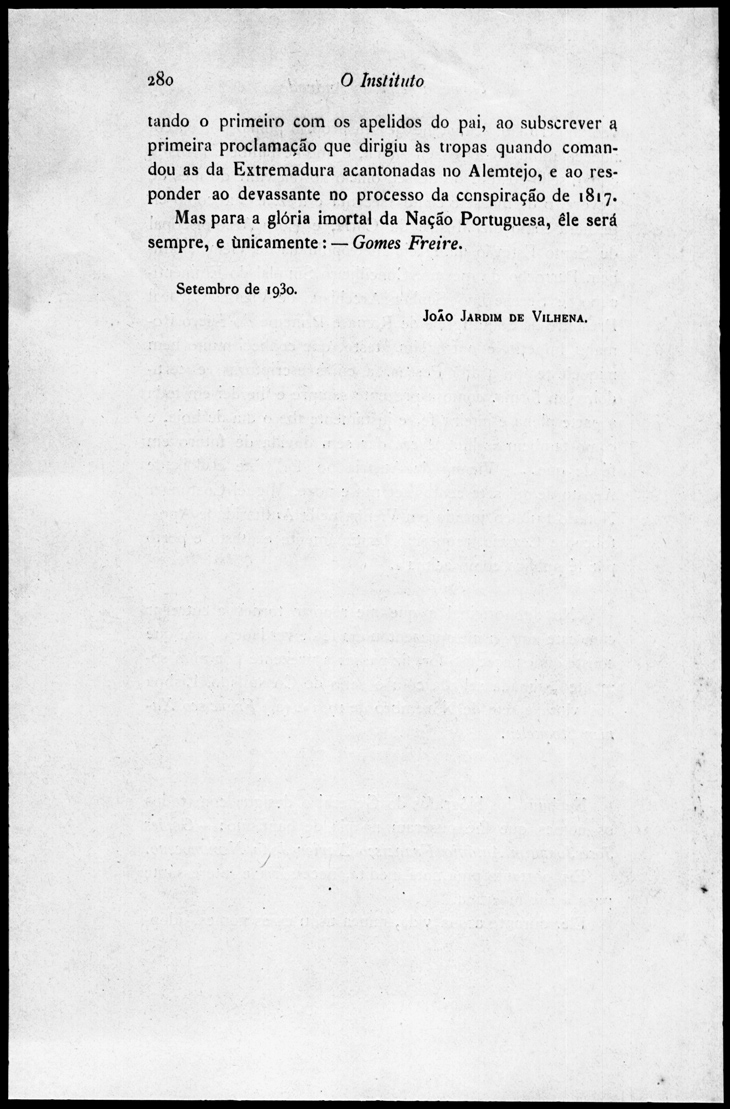 280 O Instituto

tando o primeiro com os apelidos do pai, ao subscrever a primeira proclamação que dirigiu às tropas quando comandou as da Extremadura acantonadas no Alemtejo, e ao responder ao devassante no processo da conspiração de 1817.

Mas para a glória imortal da Nação Portuguesa, êle será sempre, e ùnicamente: — Gomes Freire.

Setembro de 1930.

João Jardim de Vilhena.